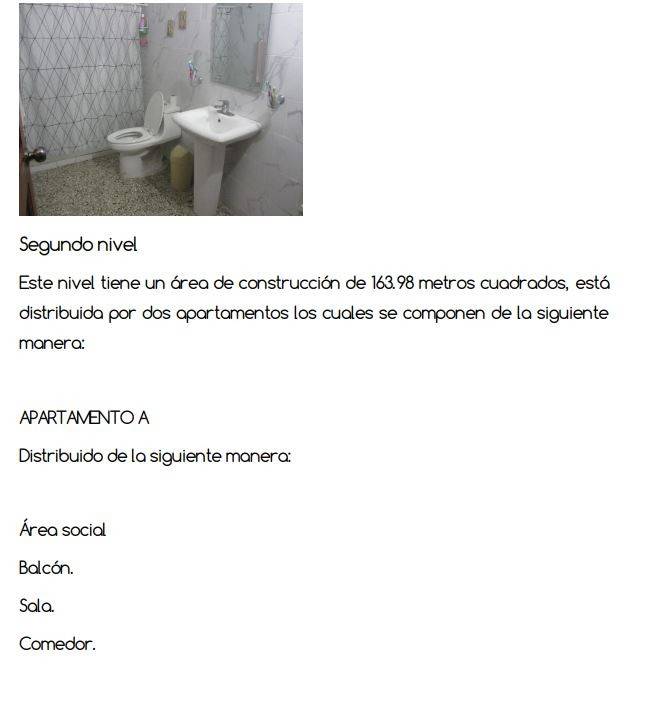 Segundo nivel

Este nivel tiene un área de construcción de 163.98 metros cuadrados, está distribuida por dos apartamentos los cuales se componen de la siguiente manera:

APARTAMENTO A

Distribuido de la siguiente manera:

Área social

Balcón.

Sala.

Comedor.